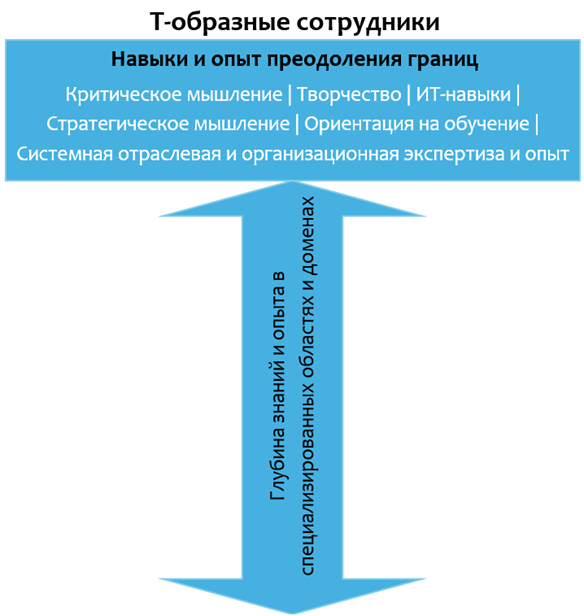 Т-образные сотрудники

Навыки и опыт преодоления границ

Критическое мышление | Творчество | ИТ-навыки | Стратегическое мышление | Ориентация на обучение | Системная отраслевая и организационная экспертиза и опыт

Глубина знаний и опыта в специализированных областях и доменах